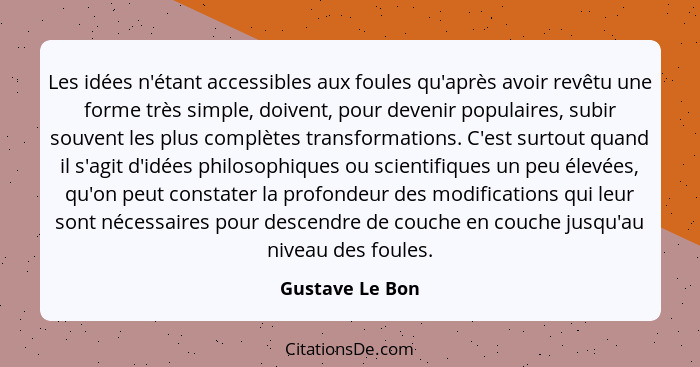 Les idées n'étant accessibles aux foules qu'après avoir revêtu une forme très simple, doivent, pour devenir populaires, subir souvent les plus complètes transformations. C'est surtout quand il s'agit d'idées philosophiques ou scientifiques un peu élevées, qu'on peut constater la profondeur des modifications qui leur sont nécessaires pour descendre de couche en couche jusqu'au niveau des foules.

Gustave Le Bon

CitationsDe.com